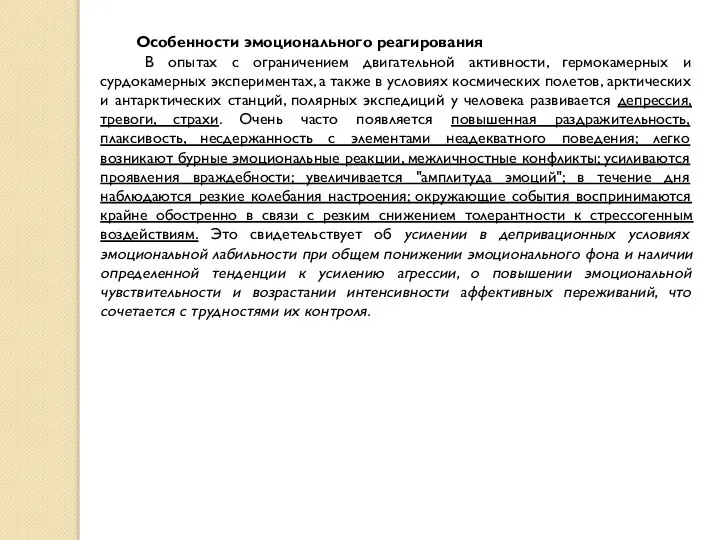 Особенности эмоционального реагирования

В опытах с ограничением двигательной активности, гермокамерных и сурдокамерных экспериментах, а также в условиях космических полетов, арктических и антарктических станций, полярных экспедиций у человека развивается депрессия, тревоги, страхи. Очень часто появляется повышенная раздражительность, плаксивость, несдержанность с элементами неадекватного поведения; легко возникают бурные эмоциональные реакции, межличностные конфликты; усиливаются проявления враждебности; увеличивается "амплитуда эмоций"; в течение дня наблюдаются резкие колебания настроения; окружающие события воспринимаются крайне обостренно в связи с резким снижением толерантности к стрессогенным воздействиям. Это свидетельствует об усилении в депривационных условиях эмоциональной лабильности при общем понижении эмоционального фона и наличии определенной тенденции к усилению агрессии, о повышении эмоциональной чувствительности и возрастании интенсивности аффективных переживаний, что сочетается с трудностями их контроля.